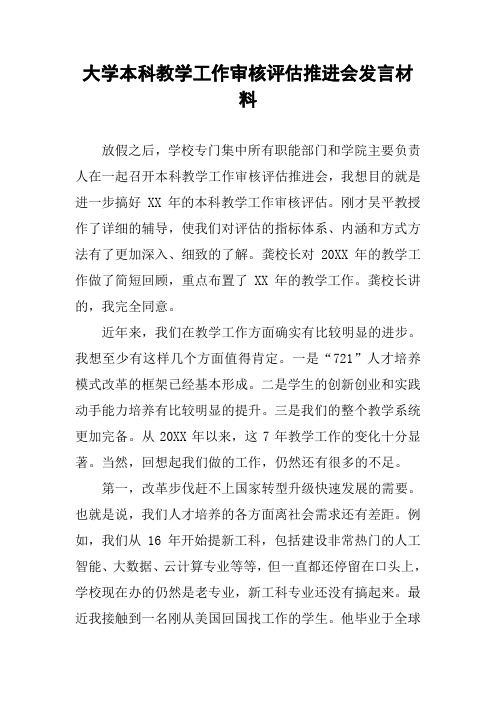 大学本科教学工作审核评估推进会发言材料

放假之后，学校专门集中所有职能部门和学院主要负责人在一起召开本科教学工作审核评估推进会，我想目的就是进一步搞好 XX 年的本科教学工作审核评估。刚才吴平教授作了详细的辅导，使我们对评估的指标体系、内涵和方式方法有了更加深入、细致的了解。龚校长对 20XX 年的教学工作做了简短回顾，重点布置了 XX 年的教学工作。龚校长讲的，我完全同意。

近年来，我们在教学工作方面确实有比较明显的进步。我想至少有这样几个方面值得肯定。一是“721”人才培养模式改革的框架已经基本形成。二是学生的创新创业和实践动手能力培养有比较明显的提升。三是我们的整个教学系统更加完备。从 20XX 年以来，这 7 年教学工作的变化十分显著。当然，回想起我们做的工作，仍然还有很多的不足。

第一，改革步伐赶不上国家转型升级快速发展的需要。也就是说，我们人才培养的各方面离社会需求还有差距。例如，我们从 16 年开始提新工科，包括建设非常热门的人工智能、大数据、云计算专业等等，但一直都还停留在口头上，学校现在办的仍然是老专业，新工科专业还没有搞起来。最近我接触到一名刚从美国回国找工作的学生。他毕业于全球